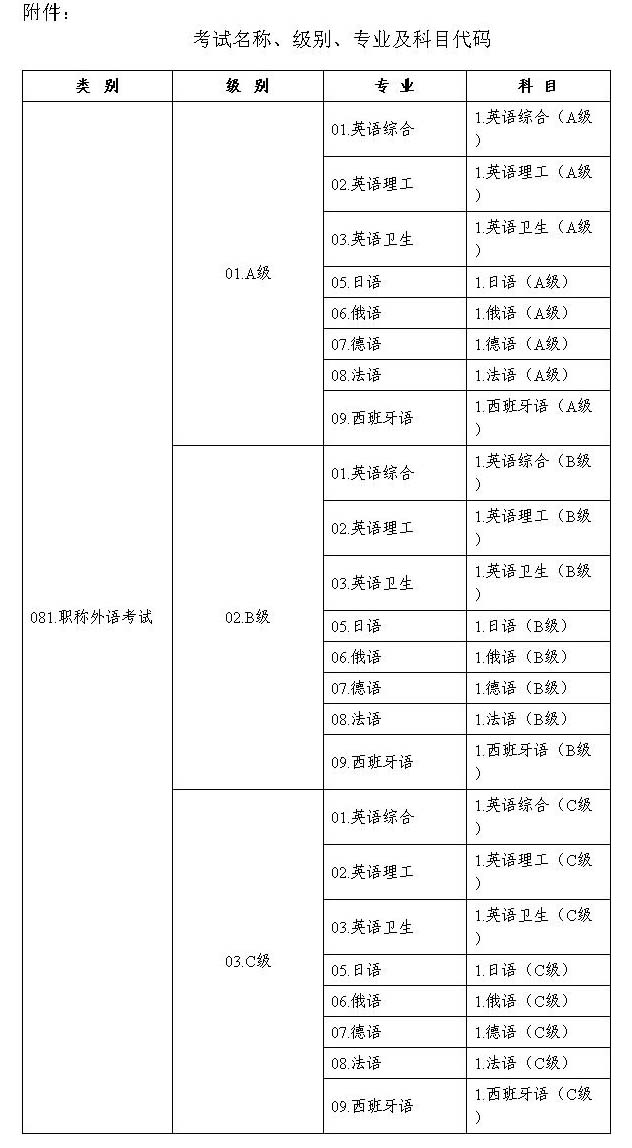 附件：

考试名称、级别、专业及科目代码

| 类 别 | 级 别 | 专 业 | 科 目 |
|---|---|---|---|
| 081.职称外语考试 | 01.A级 | 01.英语综合 | 1.英语综合（A级） |
| | | 02.英语理工 | 1.英语理工（A级） |
| | | 03.英语卫生 | 1.英语卫生（A级） |
| | | 05.日语 | 1.日语（A级） |
| | | 06.俄语 | 1.俄语（A级） |
| | | 07.德语 | 1.德语（A级） |
| | | 08.法语 | 1.法语（A级） |
| | | 09.西班牙语 | 1.西班牙语（A级） |
| | 02.B级 | 01.英语综合 | 1.英语综合（B级） |
| | | 02.英语理工 | 1.英语理工（B级） |
| | | 03.英语卫生 | 1.英语卫生（B级） |
| | | 05.日语 | 1.日语（B级） |
| | | 06.俄语 | 1.俄语（B级） |
| | | 07.德语 | 1.德语（B级） |
| | | 08.法语 | 1.法语（B级） |
| | | 09.西班牙语 | 1.西班牙语（B级） |
| | 03.C级 | 01.英语综合 | 1.英语综合（C级） |
| | | 02.英语理工 | 1.英语理工（C级） |
| | | 03.英语卫生 | 1.英语卫生（C级） |
| | | 05.日语 | 1.日语（C级） |
| | | 06.俄语 | 1.俄语（C级） |
| | | 07.德语 | 1.德语（C级） |
| | | 08.法语 | 1.法语（C级） |
| | | 09.西班牙语 | 1.西班牙语（C级） |